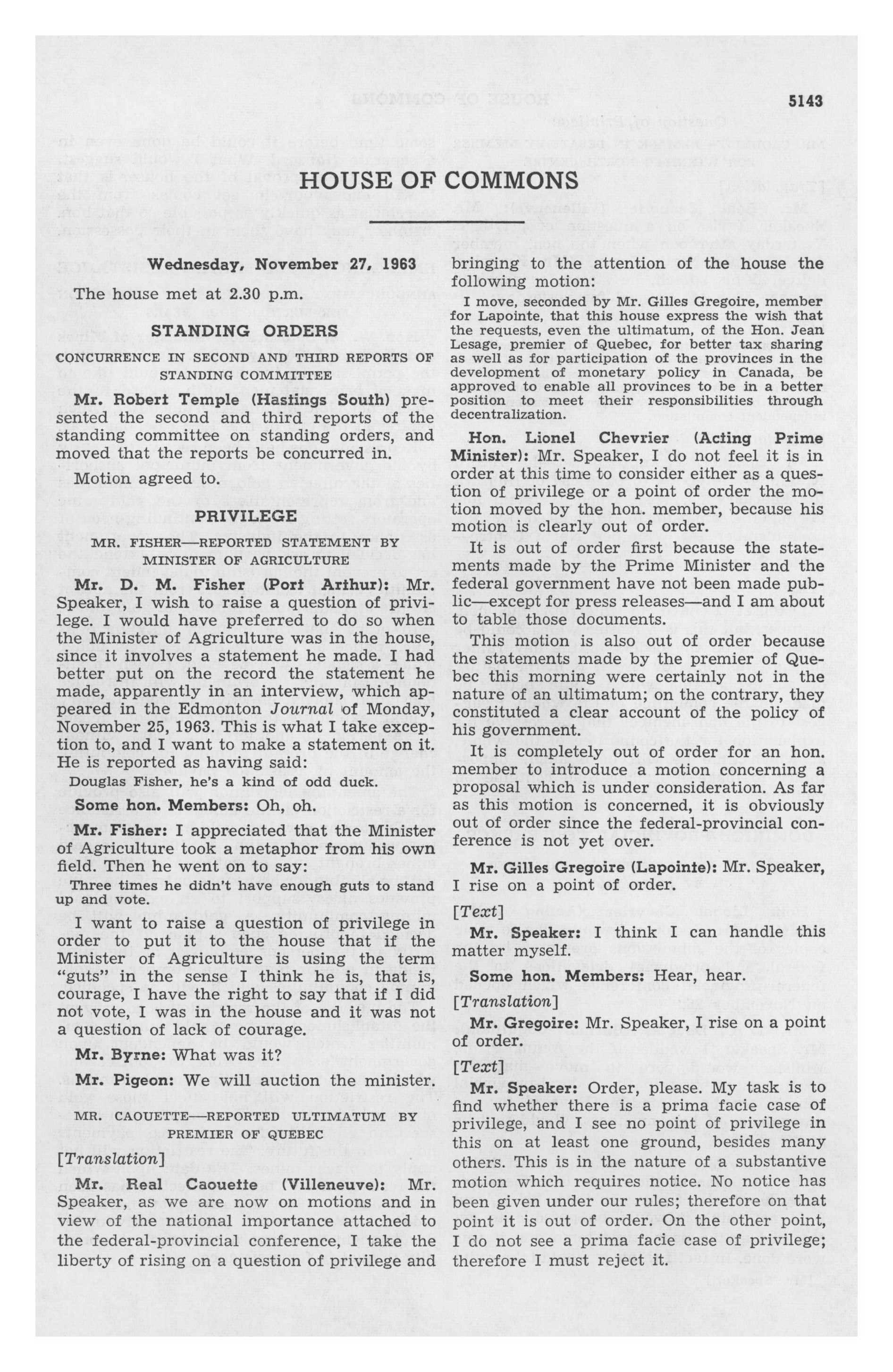 5143

HOUSE OF COMMONS

Wednesday, November 27, 1963

The house met at 2.30 p.m.

STANDING ORDERS

CONCURRENCE IN SECOND AND THIRD REPORTS OF STANDING COMMITTEE

Mr. Robert Temple (Hastings South) presented the second and third reports of the standing committee on standing orders, and moved that the reports be concurred in.

Motion agreed to.

PRIVILEGE

MR. FISHER—REPORTED STATEMENT BY MINISTER OF AGRICULTURE

Mr. D. M. Fisher (Port Arthur): Mr. Speaker, I wish to raise a question of privilege. I would have preferred to do so when the Minister of Agriculture was in the house, since it involves a statement he made. I had better put on the record the statement he made, apparently in an interview, which appeared in the Edmonton Journal of Monday, November 25, 1963. This is what I take exception to, and I want to make a statement on it. He is reported as having said:

Douglas Fisher, he's a kind of odd duck.

Some hon. Members: Oh, oh.

Mr. Fisher: I appreciated that the Minister of Agriculture took a metaphor from his own field. Then he went on to say:

Three times he didn't have enough guts to stand up and vote.

I want to raise a question of privilege in order to put it to the house that if the Minister of Agriculture is using the term "guts" in the sense I think he is, that is, courage, I have the right to say that if I did not vote, I was in the house and it was not a question of lack of courage.

Mr. Byrne: What was it?

Mr. Pigeon: We will auction the minister.

MR. CAOUETTE—REPORTED ULTIMATUM BY PREMIER OF QUEBEC

[Translation]

Mr. Real Caouette (Villeneuve): Mr. Speaker, as we are now on motions and in view of the national importance attached to the federal-provincial conference, I take the liberty of rising on a question of privilege and bringing to the attention of the house the following motion:

I move, seconded by Mr. Gilles Gregoire, member for Lapointe, that this house express the wish that the requests, even the ultimatum, of the Hon. Jean Lesage, premier of Quebec, for better tax sharing as well as for participation of the provinces in the development of monetary policy in Canada, be approved to enable all provinces to be in a better position to meet their responsibilities through decentralization.

Hon. Lionel Chevrier (Acting Prime Minister): Mr. Speaker, I do not feel it is in order at this time to consider either as a question of privilege or a point of order the motion moved by the hon. member, because his motion is clearly out of order.

It is out of order first because the statements made by the Prime Minister and the federal government have not been made public—except for press releases—and I am about to table those documents.

This motion is also out of order because the statements made by the premier of Quebec this morning were certainly not in the nature of an ultimatum; on the contrary, they constituted a clear account of the policy of his government.

It is completely out of order for an hon. member to introduce a motion concerning a proposal which is under consideration. As far as this motion is concerned, it is obviously out of order since the federal-provincial conference is not yet over.

Mr. Gilles Gregoire (Lapointe): Mr. Speaker, I rise on a point of order.

[Text]

Mr. Speaker: I think I can handle this matter myself.

Some hon. Members: Hear, hear.

[Translation]

Mr. Gregoire: Mr. Speaker, I rise on a point of order.

[Text]

Mr. Speaker: Order, please. My task is to find whether there is a prima facie case of privilege, and I see no point of privilege in this on at least one ground, besides many others. This is in the nature of a substantive motion which requires notice. No notice has been given under our rules; therefore on that point it is out of order. On the other point, I do not see a prima facie case of privilege; therefore I must reject it.